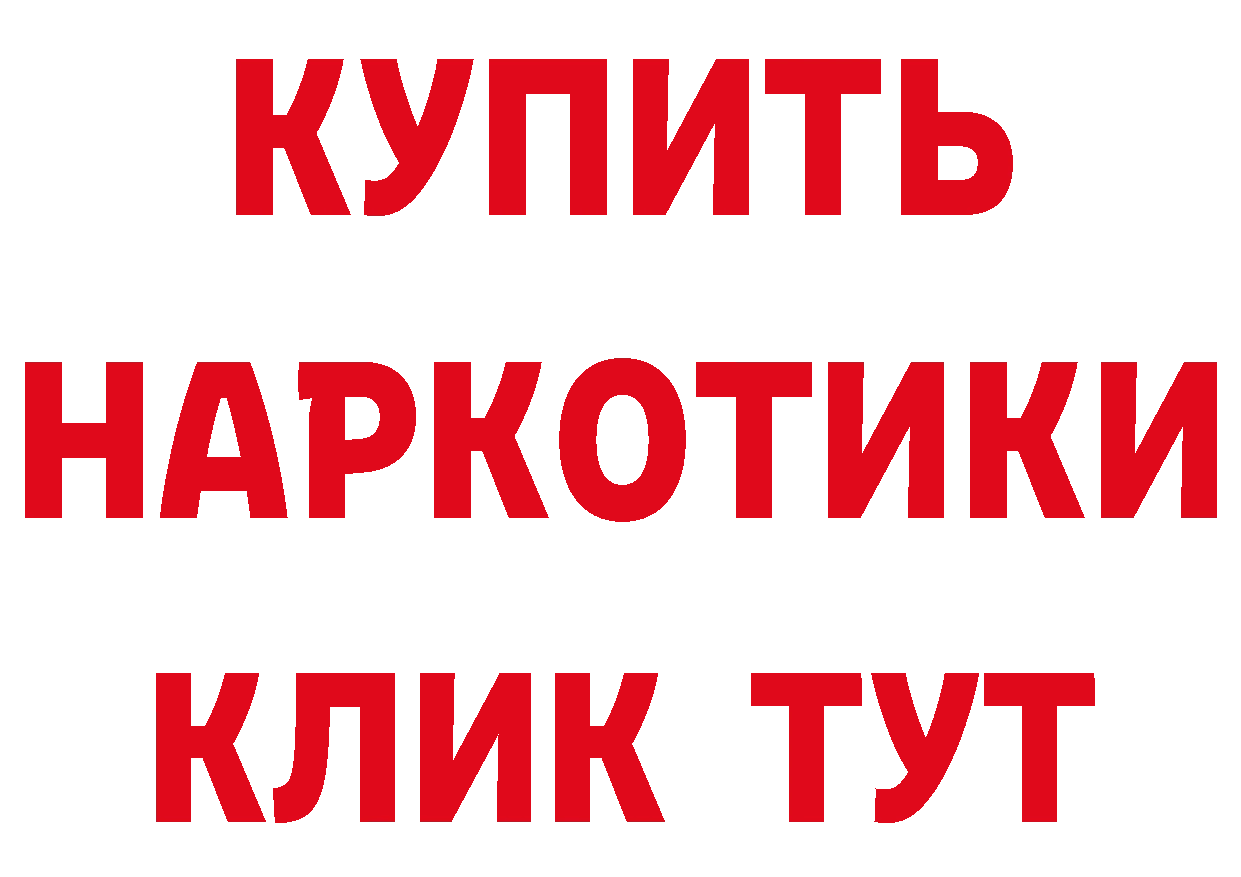 КУПИТЬ НАРКОТИКИ КЛИК ТУТ